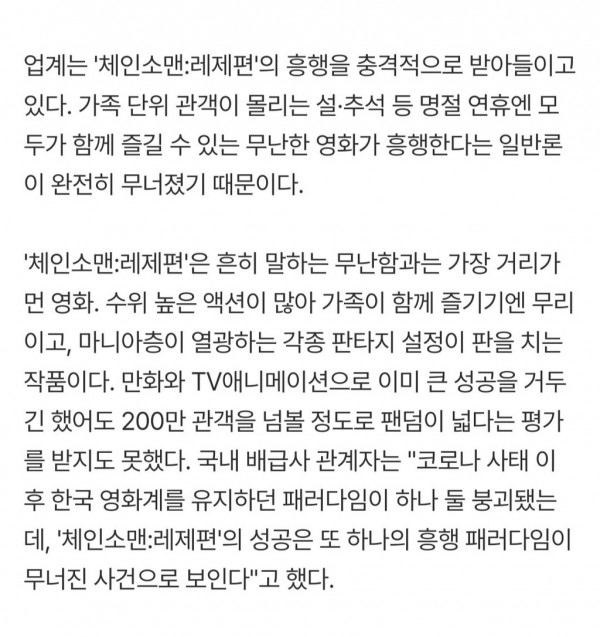 업계는 '체인소맨:레제편'의 흥행을 충격적으로 받아들이고 있다. 가족 단위 관객이 몰리는 설·추석 등 명절 연휴엔 모두가 함께 즐길 수 있는 무난한 영화가 흥행한다는 일반론이 완전히 무너졌기 때문이다.

'체인소맨:레제편'은 흔히 말하는 무난함과는 가장 거리가 먼 영화. 수위 높은 액션이 많아 가족이 함께 즐기기엔 무리이고, 마니아층이 열광하는 각종 판타지 설정이 판을 치는 작품이다. 만화와 TV애니메이션으로 이미 큰 성공을 거두긴 했어도 200만 관객을 넘볼 정도로 팬덤이 넓다는 평가를 받지도 못했다. 국내 배급사 관계자는 "코로나 사태 이후 한국 영화계를 유지하던 패러다임이 하나 둘 붕괴됐는데, '체인소맨:레제편'의 성공은 또 하나의 흥행 패러다임이 무너진 사건으로 보인다"고 했다.